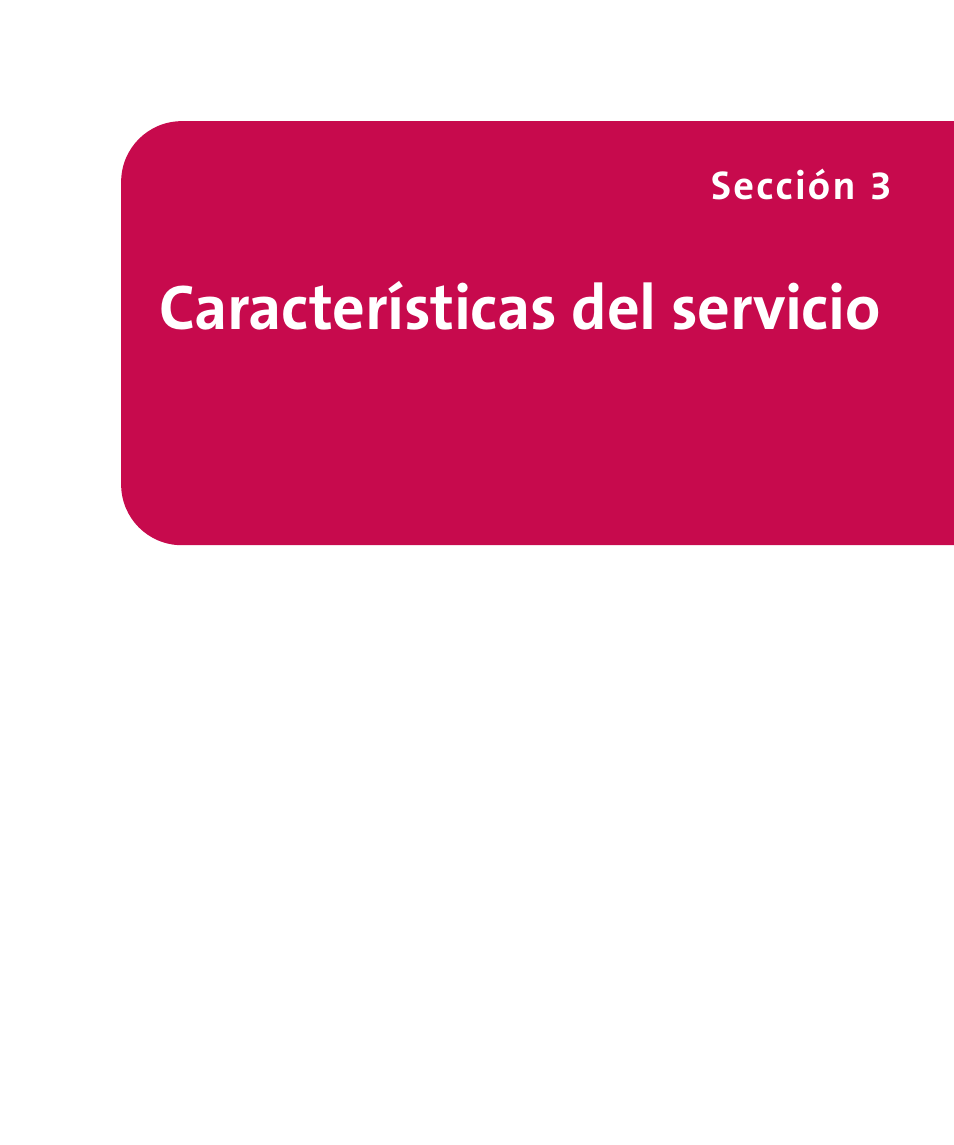 Sección 3

Características del servicio